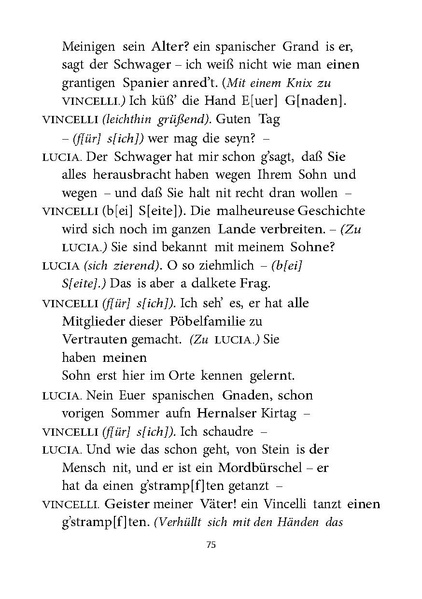 Meinigen sein Alter? ein spanischer Grand is er, sagt der Schwager – ich weiß nicht wie man einen grantigen Spanier anred't. (Mit einem Knix zu VINCELLI.) Ich küß' die Hand E[uer] G[naden].

VINCELLI (leichthin grüßend). Guten Tag – (f[ür] s[ich]) wer mag die seyn? –

LUCIA. Der Schwager hat mir schon g'sagt, daß Sie alles herausbracht haben wegen Ihrem Sohn und wegen – und daß Sie halt nit recht dran wollen –

VINCELLI (b[ei] S[eite]). Die malheureuse Geschichte wird sich noch im ganzen Lande verbreiten. – (Zu LUCIA.) Sie sind bekannt mit meinem Sohne?

LUCIA (sich zierend). O so ziehmlich – (b[ei] S[eite].) Das is aber a dalkete Frag.

VINCELLI (f[ür] s[ich]). Ich seh' es, er hat alle Mitglieder dieser Pöbelfamilie zu Vertrauten gemacht. (Zu LUCIA.) Sie haben meinen Sohn erst hier im Orte kennen gelernt.

LUCIA. Nein Euer spanischen Gnaden, schon vorigen Sommer aufn Hernalser Kirtag –

VINCELLI (f[ür] s[ich]). Ich schaudre –

LUCIA. Und wie das schon geht, von Stein is der Mensch nit, und er ist ein Mordbürschel – er hat da einen g'stramp[f]ten getanzt –

VINCELLI. Geister meiner Väter! ein Vincelli tanzt einen g'stramp[f]ten. (Verhüllt sich mit den Händen das

75